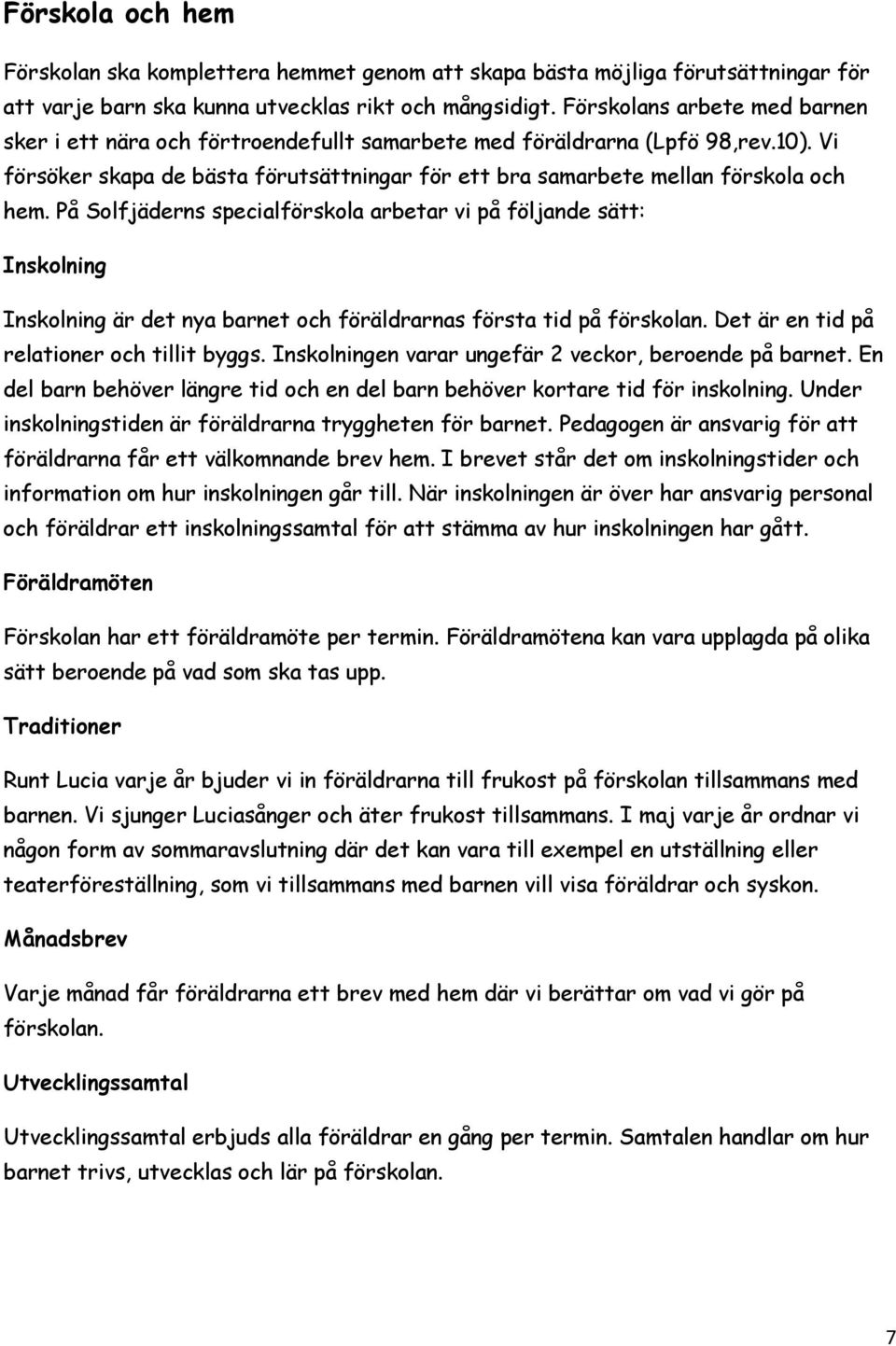 Förskola och hem

Förskolan ska komplettera hemmet genom att skapa bästa möjliga förutsättningar för att varje barn ska kunna utvecklas rikt och mångsidigt. Förskolans arbete med barnen sker i ett nära och förtroendefullt samarbete med föräldrarna (Lpfö 98,rev.10). Vi försöker skapa de bästa förutsättningar för ett bra samarbete mellan förskola och hem. På Solfjäderns specialförskola arbetar vi på följande sätt:

Inskolning

Inskolning är det nya barnet och föräldrarnas första tid på förskolan. Det är en tid på relationer och tillit byggs. Inskolningen varar ungefär 2 veckor, beroende på barnet. En del barn behöver längre tid och en del barn behöver kortare tid för inskolning. Under inskolningstiden är föräldrarna tryggheten för barnet. Pedagogen är ansvarig för att föräldrarna får ett välkomnande brev hem. I brevet står det om inskolningstider och information om hur inskolningen går till. När inskolningen är över har ansvarig personal och föräldrar ett inskolningssamtal för att stämma av hur inskolningen har gått.

Föräldramöten

Förskolan har ett föräldramöte per termin. Föräldramötena kan vara upplagda på olika sätt beroende på vad som ska tas upp.

Traditioner

Runt Lucia varje år bjuder vi in föräldrarna till frukost på förskolan tillsammans med barnen. Vi sjunger Luciasånger och äter frukost tillsammans. I maj varje år ordnar vi någon form av sommaravslutning där det kan vara till exempel en utställning eller teaterföreställning, som vi tillsammans med barnen vill visa föräldrar och syskon.

Månadsbrev

Varje månad får föräldrarna ett brev med hem där vi berättar om vad vi gör på förskolan.

Utvecklingssamtal

Utvecklingssamtal erbjuds alla föräldrar en gång per termin. Samtalen handlar om hur barnet trivs, utvecklas och lär på förskolan.

7